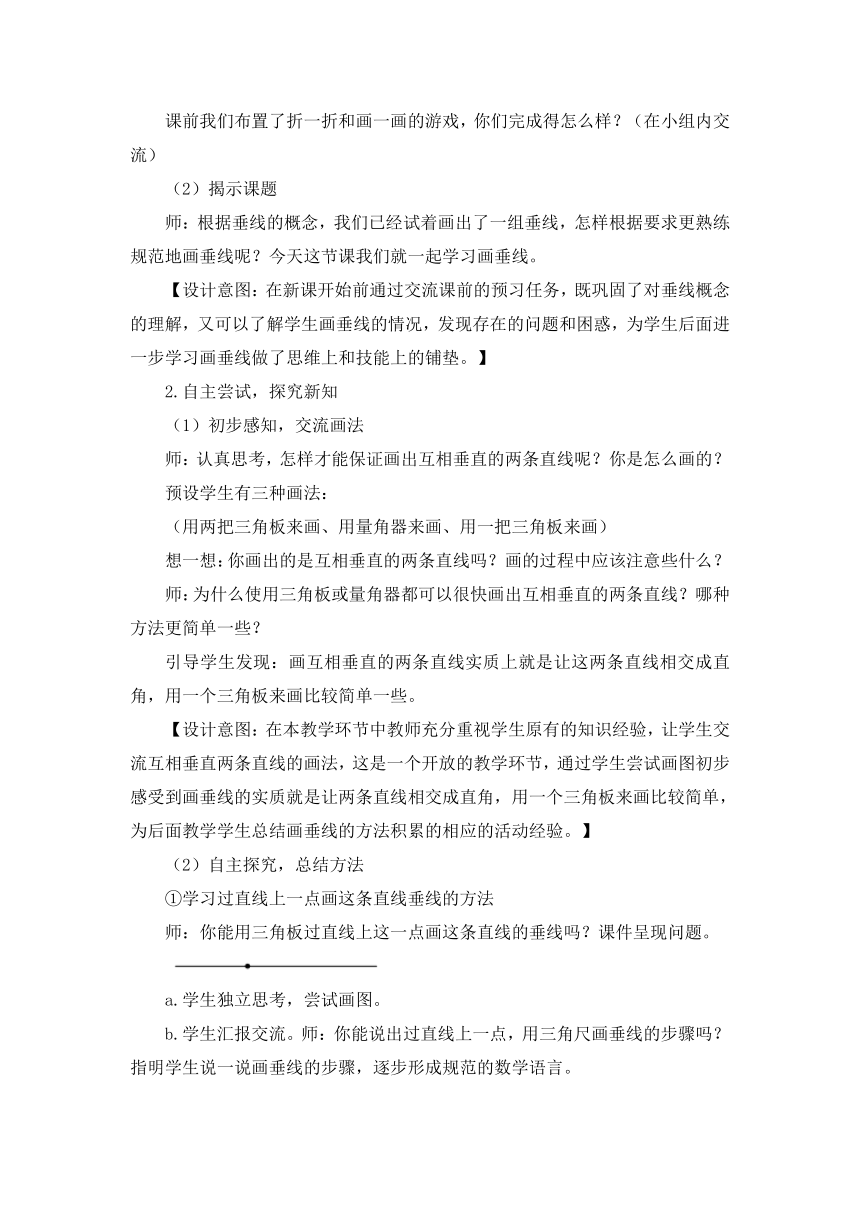 课前我们布置了折一折和画一画的游戏，你们完成得怎么样？（在小组内交流）

（2）揭示课题

师：根据垂线的概念，我们已经试着画出了一组垂线，怎样根据要求更熟练规范地画垂线呢？今天这节课我们就一起学习画垂线。

【设计意图：在新课开始前通过交流课前的预习任务，既巩固了对垂线概念的理解，又可以了解学生画垂线的情况，发现存在的问题和困惑，为学生后面进一步学习画垂线做了思维上和技能上的铺垫。】

2.自主尝试，探究新知

（1）初步感知，交流画法

师：认真思考，怎样才能保证画出互相垂直的两条直线呢？你是怎么画的？

预设学生有三种画法：

（用两把三角板来画、用量角器来画、用一把三角板来画）

想一想：你画出的是互相垂直的两条直线吗？画的过程中应该注意些什么？

师：为什么使用三角板或量角器都可以很快画出互相垂直的两条直线？哪种方法更简单一些？

引导学生发现：画互相垂直的两条直线实质上就是让这两条直线相交成直角，用一个三角板来画比较简单一些。

【设计意图：在本教学环节中教师充分重视学生原有的知识经验，让学生交流互相垂直两条直线的画法，这是一个开放的教学环节，通过学生尝试画图初步感受到画垂线的实质就是让两条直线相交成直角，用一个三角板来画比较简单，为后面教学学生总结画垂线的方法积累的相应的活动经验。】

（2）自主探究，总结方法

①学习过直线上一点画这条直线垂线的方法

师：你能用三角板过直线上这一点画这条直线的垂线吗？课件呈现问题。

a.学生独立思考，尝试画图。

b.学生汇报交流。师：你能说出过直线上一点，用三角尺画垂线的步骤吗？指明学生说一说画垂线的步骤，逐步形成规范的数学语言。